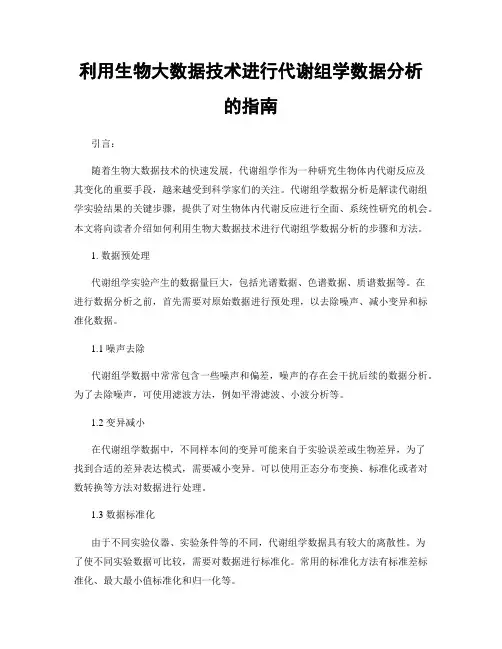 利用生物大数据技术进行代谢组学数据分析的指南

引言:

随着生物大数据技术的快速发展，代谢组学作为一种研究生物体内代谢反应及其变化的重要手段，越来越受到科学家们的关注。代谢组学数据分析是解读代谢组学实验结果的关键步骤，提供了对生物体内代谢反应进行全面、系统性研究的机会。本文将向读者介绍如何利用生物大数据技术进行代谢组学数据分析的步骤和方法。

1. 数据预处理

代谢组学实验产生的数据量巨大，包括光谱数据、色谱数据、质谱数据等。在进行数据分析之前，首先需要对原始数据进行预处理，以去除噪声、减小变异和标准化数据。

1.1 噪声去除

代谢组学数据中常常包含一些噪声和偏差，噪声的存在会干扰后续的数据分析。为了去除噪声，可使用滤波方法，例如平滑滤波、小波分析等。

1.2 变异减小

在代谢组学数据中，不同样本间的变异可能来自于实验误差或生物差异，为了找到合适的差异表达模式，需要减小变异。可以使用正态分布变换、标准化或者对数转换等方法对数据进行处理。

1.3 数据标准化

由于不同实验仪器、实验条件等的不同，代谢组学数据具有较大的离散性。为了使不同实验数据可比较，需要对数据进行标准化。常用的标准化方法有标准差标准化、最大最小值标准化和归一化等。